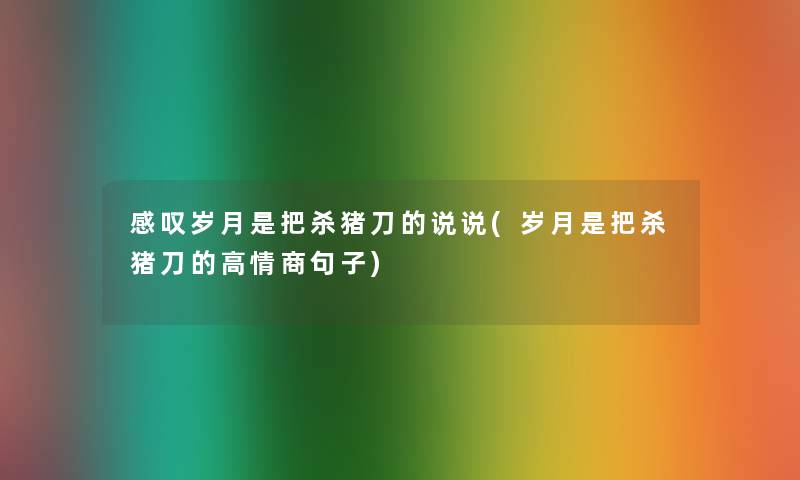 感叹岁月是把杀猪刀的说说(岁月是把杀猪刀的高情商句子)